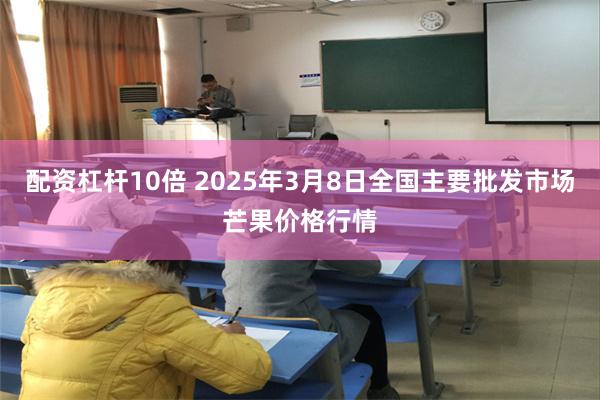 配资杠杆10倍 2025年3月8日全国主要批发市场芒果价格行情